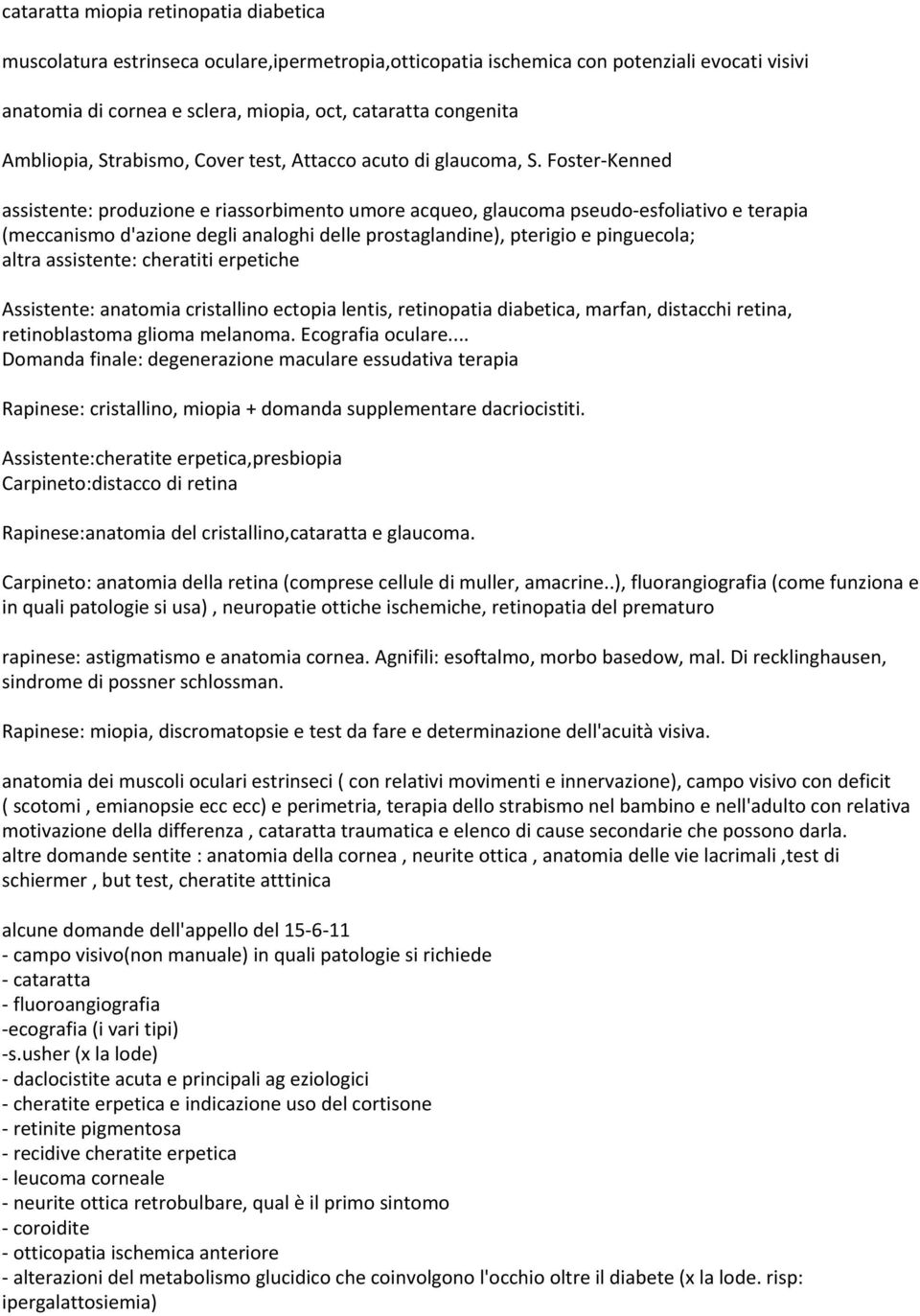 cataratta miopia retinopatia diabetica

muscolatura estrinseca oculare,ipermetropia,otticopatia ischemica con potenziali evocati visivi

anatomia di cornea e sclera, miopia, oct, cataratta congenita

Ambliopia, Strabismo, Cover test, Attacco acuto di glaucoma, S. Foster-Kenned

assistente: produzione e riassorbimento umore acqueo, glaucoma pseudo-esfoliativo e terapia (meccanismo d'azione degli analoghi delle prostaglandine), pterigio e pinguecola; altra assistente: cheratiti erpetiche

Assistente: anatomia cristallino ectopia lentis, retinopatia diabetica, marfan, distacchi retina, retinoblastoma glioma melanoma. Ecografia oculare....
Domanda finale: degenerazione maculare essudativa terapia

Rapinese: cristallino, miopia + domanda supplementare dacriocistiti.

Assistente:cheratite erpetica,presbiopia
Carpineto:distacco di retina

Rapinese:anatomia del cristallino,cataratta e glaucoma.

Carpineto: anatomia della retina (comprese cellule di muller, amacrine..), fluorangiografia (come funziona e in quali patologie si usa) , neuropatie ottiche ischemiche, retinopatia del prematuro

rapinese: astigmatismo e anatomia cornea. Agnifili: esoftalmo, morbo basedow, mal. Di recklinghausen, sindrome di possner schlossman.

Rapinese: miopia, discromatopsie e test da fare e determinazione dell'acuità visiva.

anatomia dei muscoli oculari estrinseci ( con relativi movimenti e innervazione), campo visivo con deficit ( scotomi , emianopsie ecc ecc) e perimetria, terapia dello strabismo nel bambino e nell'adulto con relativa motivazione della differenza , cataratta traumatica e elenco di cause secondarie che possono darla.
altre domande sentite : anatomia della cornea , neurite ottica , anatomia delle vie lacrimali ,test di schiermer , but test, cheratite atttinica

alcune domande dell'appello del 15-6-11
- campo visivo(non manuale) in quali patologie si richiede
- cataratta
- fluoroangiografia
-ecografia (i vari tipi)
-s.usher (x la lode)
- daclocistite acuta e principali ag eziologici
- cheratite erpetica e indicazione uso del cortisone
- retinite pigmentosa
- recidive cheratite erpetica
- leucoma corneale
- neurite ottica retrobulbare, qual è il primo sintomo
- coroidite
- otticopatia ischemica anteriore
- alterazioni del metabolismo glucidico che coinvolgono l'occhio oltre il diabete (x la lode. risp: ipergalattosiemia)